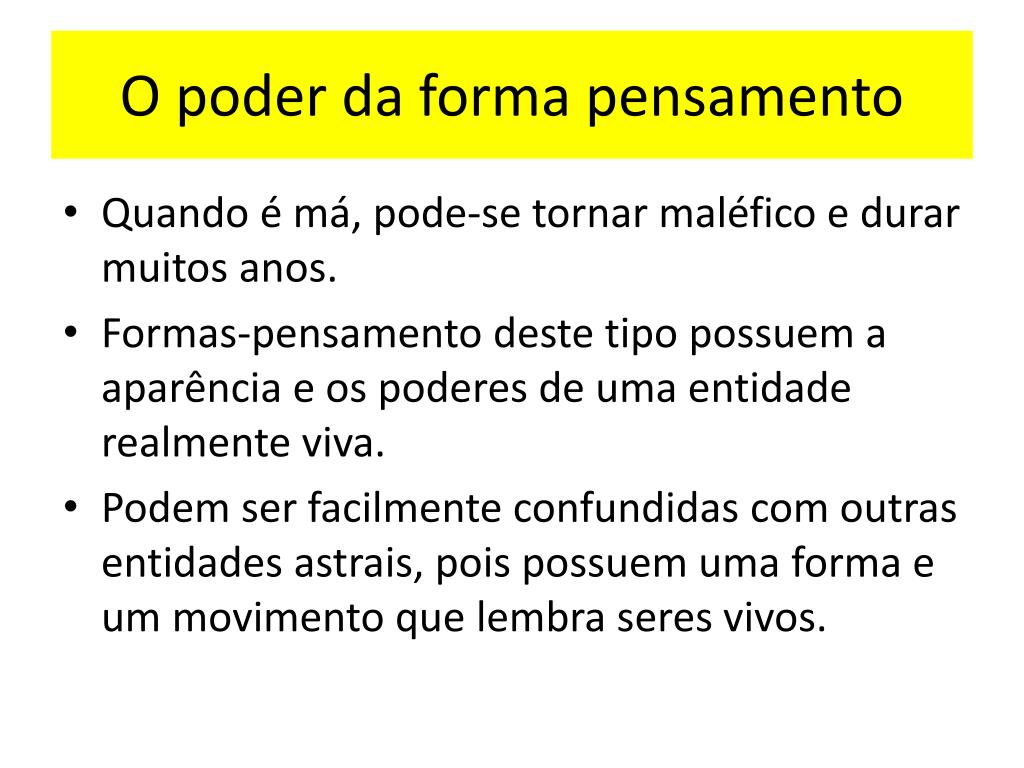 O poder da forma pensamento

• Quando é má, pode-se tornar maléfico e durar muitos anos.
• Formas-pensamento deste tipo possuem a aparência e os poderes de uma entidade realmente viva.
• Podem ser facilmente confundidas com outras entidades astrais, pois possuem uma forma e um movimento que lembra seres vivos.